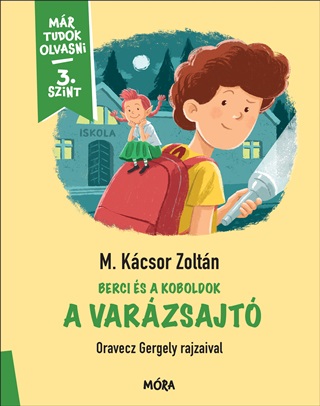 MÁR TUDOK OLVASNI
3. SZINT

ISKOLA

M. Kácsor Zoltán

BERCI ÉS A KOBOLDOK
A VARÁZSAJTÓ

Oravecz Gergely rajzaival

MÓRA